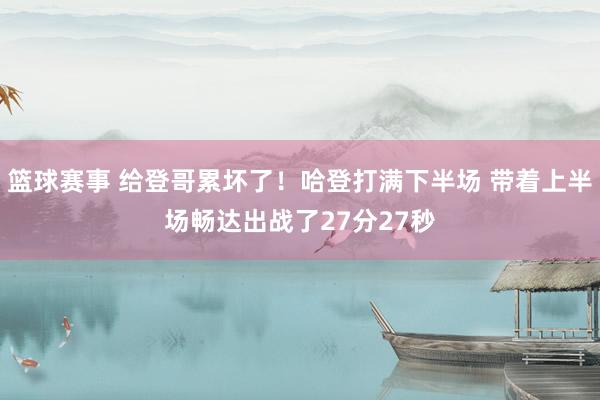 篮球赛事 给登哥累坏了！哈登打满下半场 带着上半场畅达出战了27分27秒